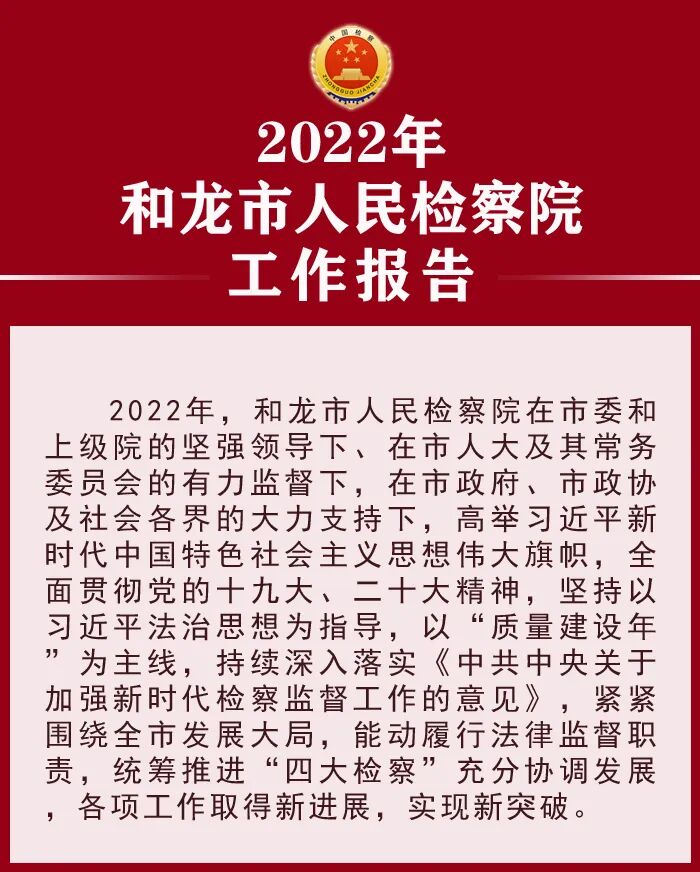 2022年
和龙市人民检察院
工作报告

2022年，和龙市人民检察院在市委和上级院的坚强领导下、在市人大及其常务委员会的有力监督下，在市政府、市政协及社会各界的大力支持下，高举习近平新时代中国特色社会主义思想伟大旗帜，全面贯彻党的十九大、二十大精神，坚持以习近平法治思想为指导，以“质量建设年”为主线，持续深入落实《中共中央关于加强新时代检察监督工作的意见》，紧紧围绕全市发展大局，能动履行法律监督职责，统筹推进“四大检察”充分协调发展，各项工作取得新进展，实现新突破。